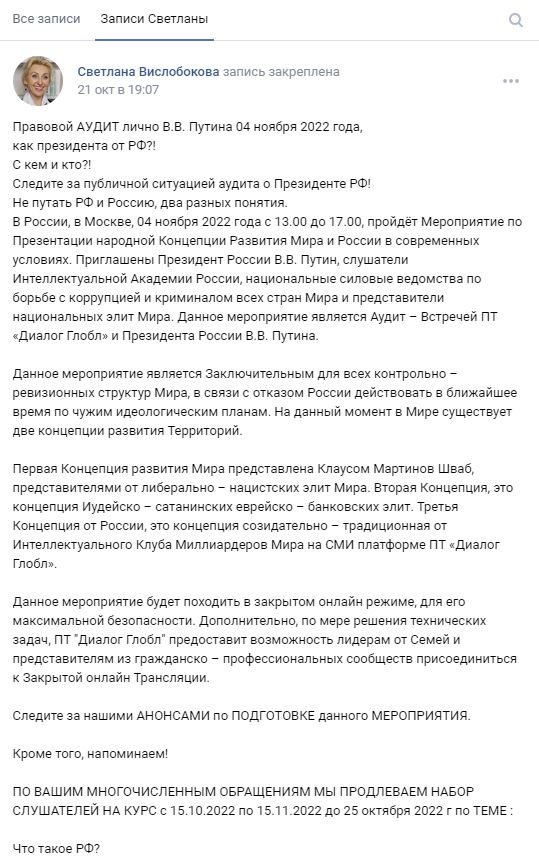 Все записи Записи Светланы

Светлана Вислобокова запись закреплена
21 окт в 19:07

Правовой АУДИТ лично В.В. Путина 04 ноября 2022 года, как президента от РФ?!
С кем и кто?!
Следите за публичной ситуацией аудита о Президенте РФ!
Не путать РФ и Россию, два разных понятия.
В России, в Москве, 04 ноября 2022 года с 13.00 до 17.00, пройдёт Мероприятие по Презентации народной Концепции Развития Мира и России в современных условиях. Приглашены Президент России В.В. Путин, слушатели Интеллектуальной Академии России, национальные силовые ведомства по борьбе с коррупцией и криминалом всех стран Мира и представители национальных элит Мира. Данное мероприятие является Аудит – Встречей ПТ «Диалог Глобл» и Президента России В.В. Путина.

Данное мероприятие является Заключительным для всех контрольно – ревизионных структур Мира, в связи с отказом России действовать в ближайшее время по чужим идеологическим планам. На данный момент в Мире существует две концепции развития Территорий.

Первая Концепция развития Мира представлена Клаусом Мартинов Шваб, представителями от либерально – нацистских элит Мира. Вторая Концепция, это концепция Иудейско – сатанинских еврейско – банковских элит. Третья Концепция от России, это концепция созидательно – традиционная от Интеллектуального Клуба Миллиардеров Мира на СМИ платформе ПТ «Диалог Глобл».

Данное мероприятие будет походить в закрытом онлайн режиме, для его максимальной безопасности. Дополнительно, по мере решения технических задач, ПТ "Диалог Глобл" предоставит возможность лидерам от Семей и представителям из гражданско – профессиональных сообществ присоединиться к Закрытой онлайн Трансляции.

Следите за нашими АНОНСАМИ по ПОДГОТОВКЕ данного МЕРОПРИЯТИЯ.

Кроме того, напоминаем!

ПО ВАШИМ МНОГОЧИСЛЕННЫМ ОБРАЩЕНИЯМ МЫ ПРОДЛЕВАЕМ НАБОР СЛУШАТЕЛЕЙ НА КУРС с 15.10.2022 по 15.11.2022 до 25 октября 2022 г по ТЕМЕ :

Что такое РФ?